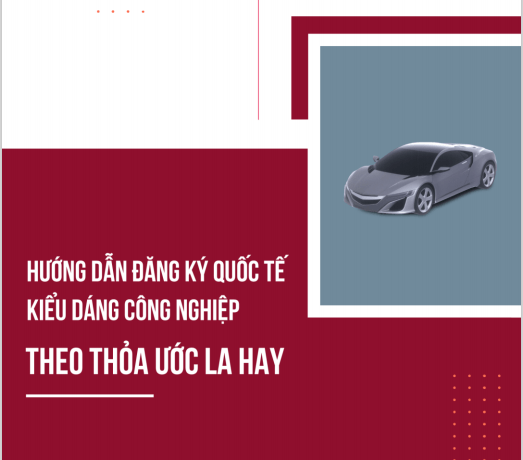 HƯỚNG DẪN ĐĂNG KÝ QUỐC TẾ
KIỂU DÁNG CÔNG NGHIỆP

THEO THỎA ƯỚC LA HAY